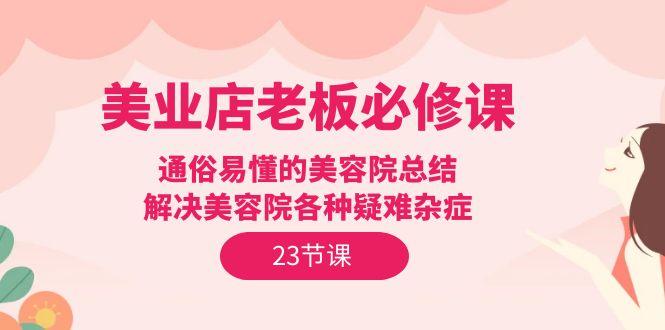 美业店老板必修课

通俗易懂的美容院总结
解决美容院各种疑难杂症

23节课